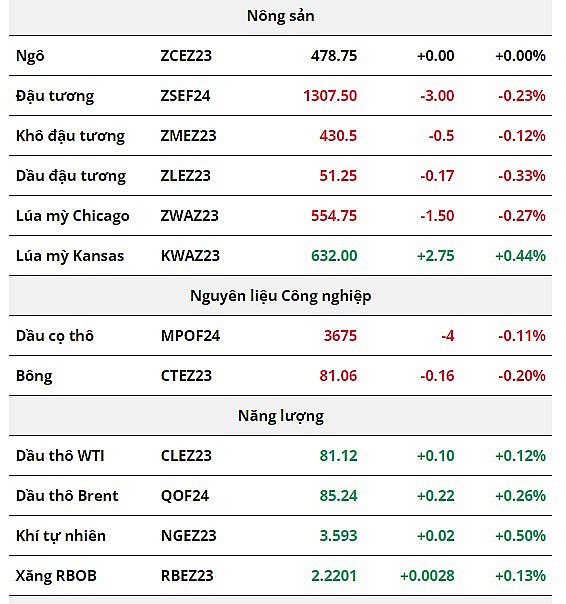 | Nông sản | | | | |
|---|---|---|---|---|
| Ngô | ZCEZ23 | 478.75 | +0.00 | +0.00% |
| Đậu tương | ZSEF24 | 1307.50 | -3.00 | -0.23% |
| Khô đậu tương | ZMEZ23 | 430.5 | -0.5 | -0.12% |
| Dầu đậu tương | ZLEZ23 | 51.25 | -0.17 | -0.33% |
| Lúa mỳ Chicago | ZWAZ23 | 554.75 | -1.50 | -0.27% |
| Lúa mỳ Kansas | KWAZ23 | 632.00 | +2.75 | +0.44% |
| Nguyên liệu Công nghiệp | | | | |
| Dầu cọ thô | MPOF24 | 3675 | -4 | -0.11% |
| Bông | CTEZ23 | 81.06 | -0.16 | -0.20% |
| Năng lượng | | | | |
| Dầu thô WTI | CLEZ23 | 81.12 | +0.10 | +0.12% |
| Dầu thô Brent | QOF24 | 85.24 | +0.22 | +0.26% |
| Khí tự nhiên | NGEZ23 | 3.593 | +0.02 | +0.50% |
| Xăng RBOB | RBEZ23 | 2.2201 | +0.0028 | +0.13% |